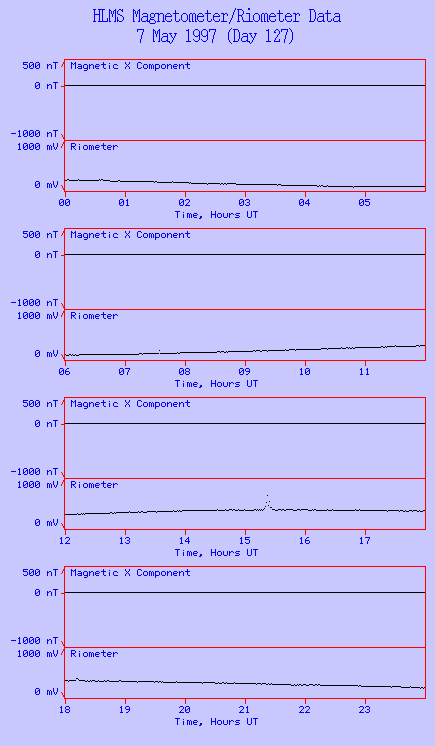 HLMS Magnetometer/Riometer Data
7 May 1997 (Day 127)

500 nT
0 nT
-1000 nT
Magnetic X Component
1000 mV
0 mV
Riometer
00 01 02 03 04 05
Time, Hours UT

500 nT
0 nT
-1000 nT
Magnetic X Component
1000 mV
0 mV
Riometer
06 07 08 09 10 11
Time, Hours UT

500 nT
0 nT
-1000 nT
Magnetic X Component
1000 mV
0 mV
Riometer
12 13 14 15 16 17
Time, Hours UT

500 nT
0 nT
-1000 nT
Magnetic X Component
1000 mV
0 mV
Riometer
18 19 20 21 22 23
Time, Hours UT